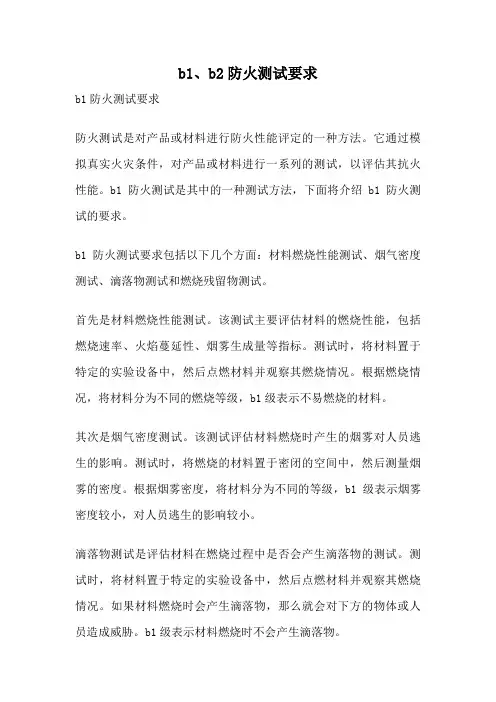 b1、b2 防火测试要求

b1 防火测试要求

防火测试是对产品或材料进行防火性能评定的一种方法。它通过模拟真实火灾条件，对产品或材料进行一系列的测试，以评估其抗火性能。b1 防火测试是其中的一种测试方法，下面将介绍 b1 防火测试的要求。

b1 防火测试要求包括以下几个方面：材料燃烧性能测试、烟气密度测试、滴落物测试和燃烧残留物测试。

首先是材料燃烧性能测试。该测试主要评估材料的燃烧性能，包括燃烧速率、火焰蔓延性、烟雾生成量等指标。测试时，将材料置于特定的实验设备中，然后点燃材料并观察其燃烧情况。根据燃烧情况，将材料分为不同的燃烧等级，b1 级表示不易燃烧的材料。

其次是烟气密度测试。该测试评估材料燃烧时产生的烟雾对人员逃生的影响。测试时，将燃烧的材料置于密闭的空间中，然后测量烟雾的密度。根据烟雾密度，将材料分为不同的等级，b1 级表示烟雾密度较小，对人员逃生的影响较小。

滴落物测试是评估材料在燃烧过程中是否会产生滴落物的测试。测试时，将材料置于特定的实验设备中，然后点燃材料并观察其燃烧情况。如果材料燃烧时会产生滴落物，那么就会对下方的物体或人员造成威胁。b1 级表示材料燃烧时不会产生滴落物。